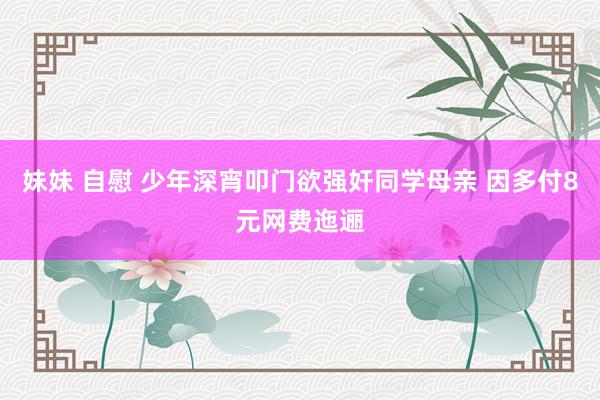 妹妹 自慰 少年深宵叩门欲强奸同学母亲 因多付8元网费迤逦